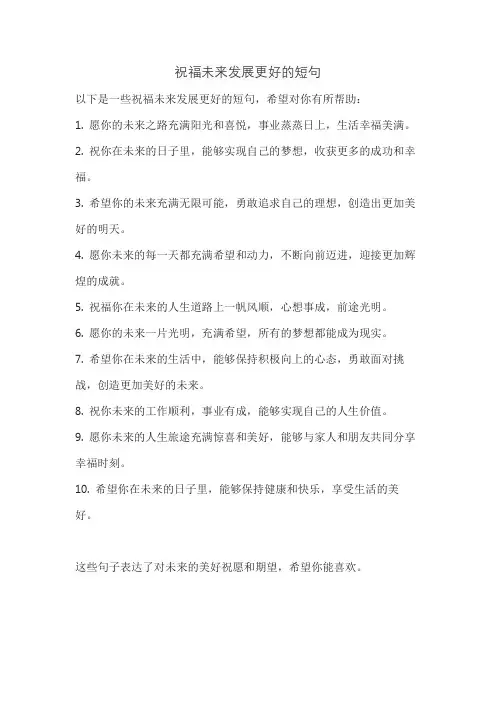 祝福未来发展更好的短句

以下是一些祝福未来发展更好的短句，希望对你有所帮助：

1. 愿你的未来之路充满阳光和喜悦，事业蒸蒸日上，生活幸福美满。

2. 祝你在未来的日子里，能够实现自己的梦想，收获更多的成功和幸福。

3. 希望你的未来充满无限可能，勇敢追求自己的理想，创造出更加美好的明天。

4. 愿你未来的每一天都充满希望和动力，不断向前迈进，迎接更加辉煌的成就。

5. 祝福你在未来的人生道路上一帆风顺，心想事成，前途光明。

6. 愿你的未来一片光明，充满希望，所有的梦想都能成为现实。

7. 希望你在未来的生活中，能够保持积极向上的心态，勇敢面对挑战，创造更加美好的未来。

8. 祝你未来的工作顺利，事业有成，能够实现自己的人生价值。

9. 愿你未来的人生旅途充满惊喜和美好，能够与家人和朋友共同分享幸福时刻。

10. 希望你在未来的日子里，能够保持健康和快乐，享受生活的美好。

这些句子表达了对未来的美好祝愿和期望，希望你能喜欢。